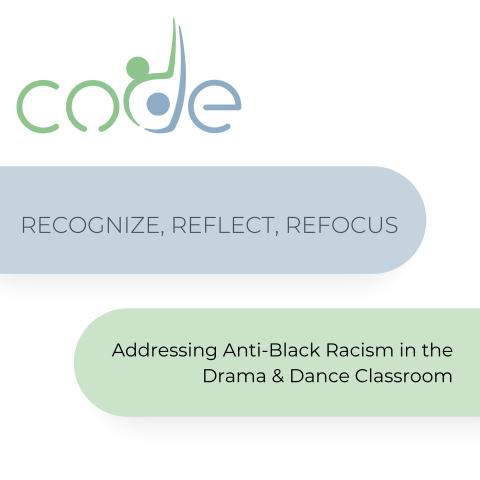 code

RECOGNIZE, REFLECT, REFOCUS

Addressing Anti-Black Racism in the Drama & Dance Classroom